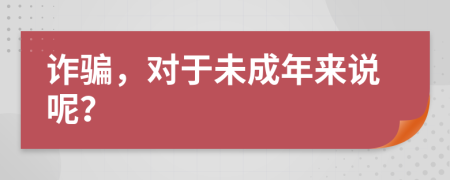 诈骗，对于未成年来说呢?